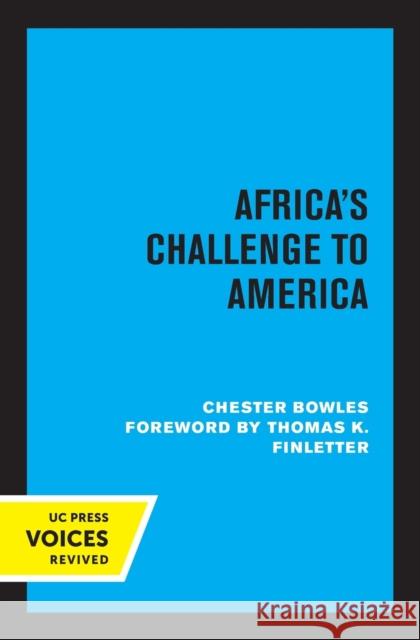 AFRICA'S CHALLENGE TO AMERICA

CHESTER BOWLES
FOREWORD BY THOMAS K. FINLETTER

UC PRESS
VOICES
REVIVED